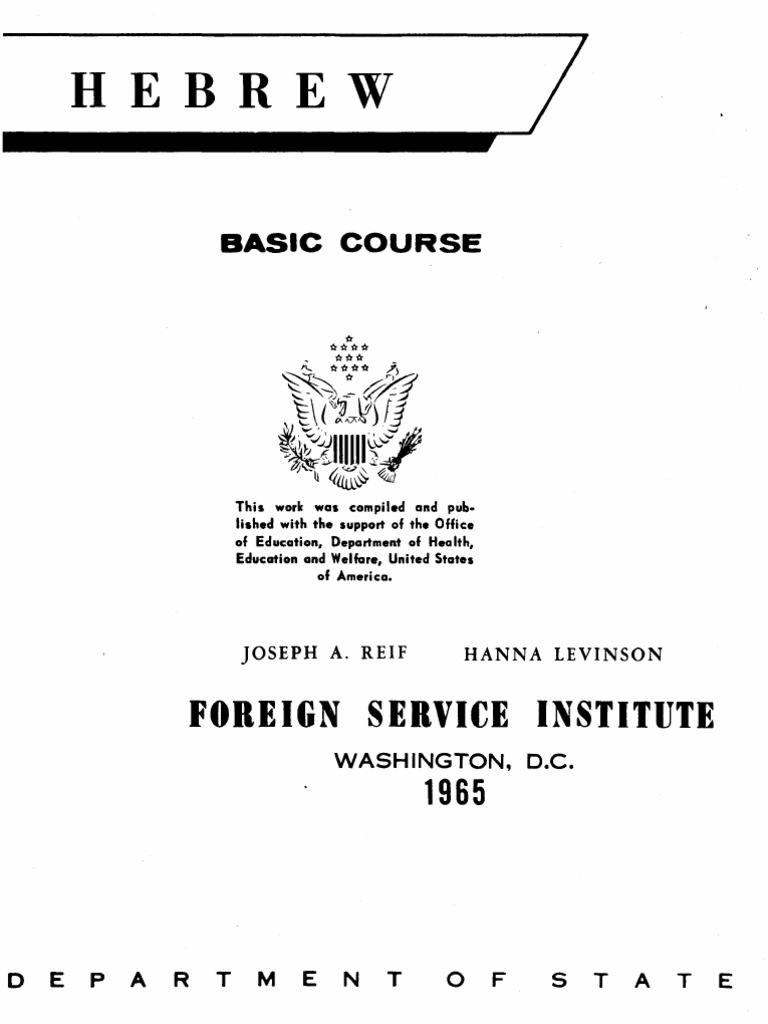 HEBREW

BASIC COURSE

This work was compiled and published with the support of the Office of Education, Department of Health, Education and Welfare, United States of America.

JOSEPH A. REIF HANNA LEVINSON

FOREIGN SERVICE INSTITUTE

WASHINGTON, D.C.

1965

DEPARTMENT OF STATE